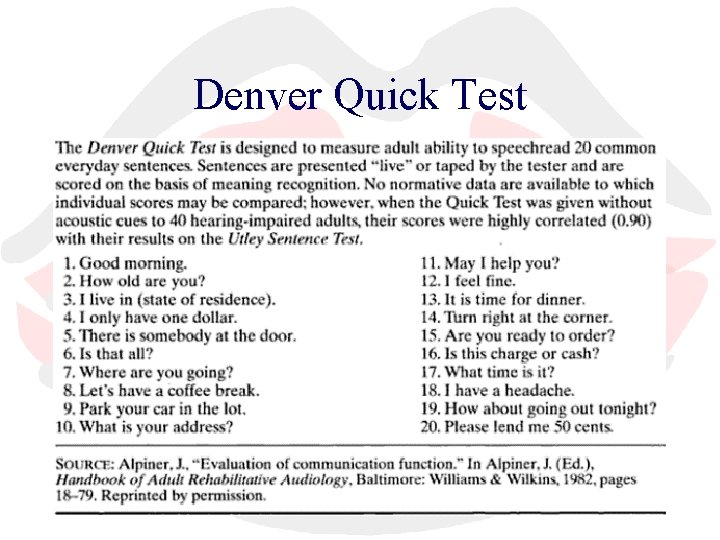 Denver Quick Test

The Denver Quick Test is designed to measure adult ability to speechread 20 common everyday sentences. Sentences are presented "live" or taped by the tester and are scored on the basis of meaning recognition. No normative data are available to which individual scores may be compared; however, when the Quick Test was given without acoustic cues to 40 hearing-impaired adults, their scores were highly correlated (0.90) with their results on the Utley Sentence Test.

1. Good morning.
2. How old are you?
3. I live in (state of residence).
4. I only have one dollar.
5. There is somebody at the door.
6. Is that all?
7. Where are you going?
8. Let's have a coffee break.
9. Park your car in the lot.
10. What is your address?

11. May I help you?
12. I feel fine.
13. It is time for dinner.
14. Turn right at the corner.
15. Are you ready to order?
16. Is this charge or cash?
17. What time is it?
18. I have a headache.
19. How about going out tonight?
20. Please lend me 50 cents.

SOURCE: Alpiner, J., "Evaluation of communication function." In Alpiner, J. (Ed.), Handbook of Adult Rehabilitative Audiology, Baltimore: Williams & Wilkins, 1982, pages 18–79. Reprinted by permission.